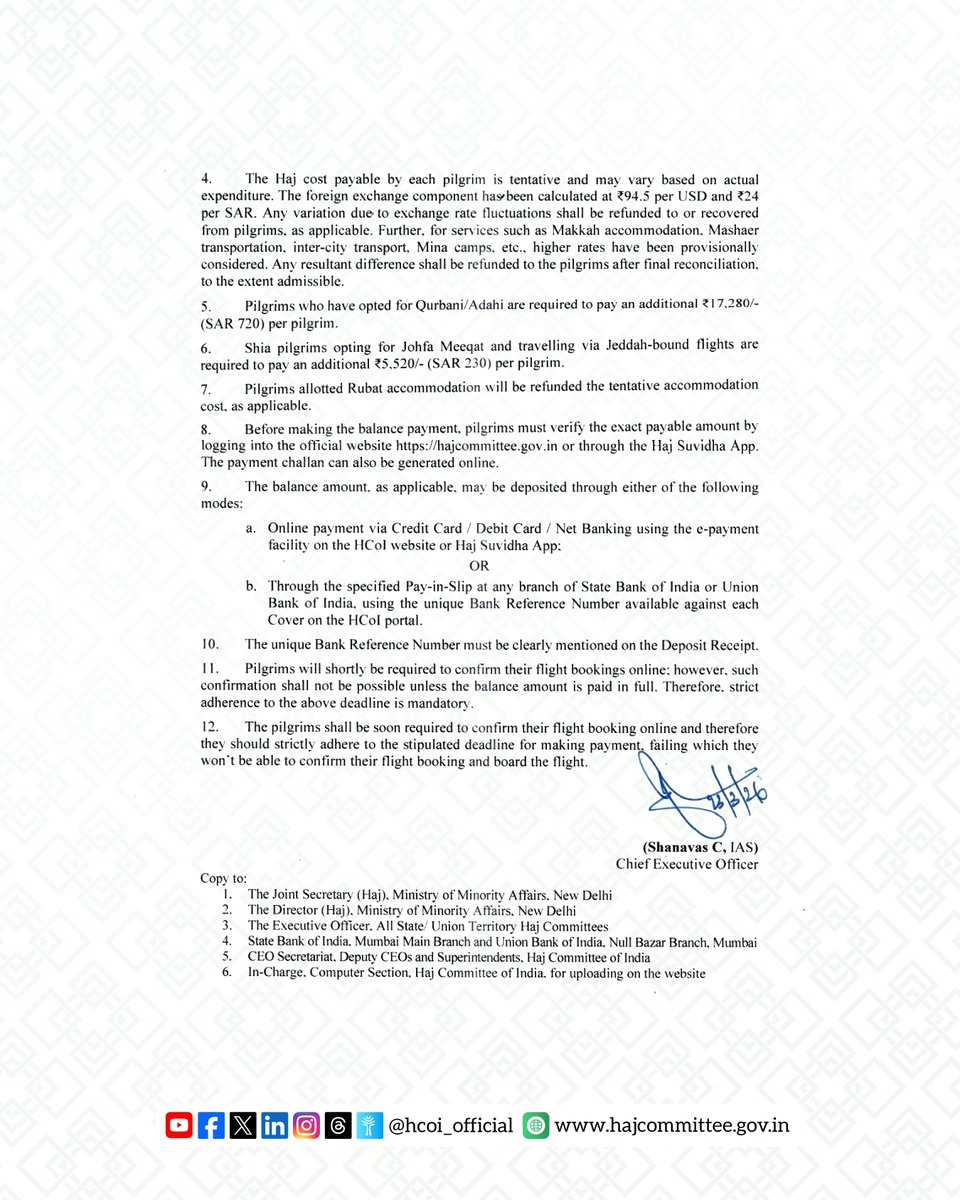 4. The Haj cost payable by each pilgrim is tentative and may vary based on actual expenditure. The foreign exchange component has been calculated at ₹94.5 per USD and ₹24 per SAR. Any variation due to exchange rate fluctuations shall be refunded to or recovered from pilgrims, as applicable. Further, for services such as Makkah accommodation, Mashaer transportation, inter-city transport, Mina camps, etc., higher rates have been provisionally considered. Any resultant difference shall be refunded to the pilgrims after final reconciliation, to the extent admissible.

5. Pilgrims who have opted for Qurbani/Adahi are required to pay an additional ₹17,280/- (SAR 720) per pilgrim.

6. Shia pilgrims opting for Johfa Meeqat and travelling via Jeddah-bound flights are required to pay an additional ₹5,520/- (SAR 230) per pilgrim.

7. Pilgrims allotted Rubat accommodation will be refunded the tentative accommodation cost, as applicable.

8. Before making the balance payment, pilgrims must verify the exact payable amount by logging into the official website https://hajcommittee.gov.in or through the Haj Suvidha App. The payment challan can also be generated online.

9. The balance amount, as applicable, may be deposited through either of the following modes:

a. Online payment via Credit Card / Debit Card / Net Banking using the e-payment facility on the HCoI website or Haj Suvidha App;

OR

b. Through the specified Pay-in-Slip at any branch of State Bank of India or Union Bank of India, using the unique Bank Reference Number available against each Cover on the HCoI portal.

10. The unique Bank Reference Number must be clearly mentioned on the Deposit Receipt.

11. Pilgrims will shortly be required to confirm their flight bookings online; however, such confirmation shall not be possible unless the balance amount is paid in full. Therefore, strict adherence to the above deadline is mandatory.

12. The pilgrims shall be soon required to confirm their flight booking online and therefore they should strictly adhere to the stipulated deadline for making payment, failing which they won't be able to confirm their flight booking and board the flight.

26/3/26

(Shanavas C, IAS)
Chief Executive Officer

Copy to:
1. The Joint Secretary (Haj), Ministry of Minority Affairs, New Delhi
2. The Director (Haj), Ministry of Minority Affairs, New Delhi
3. The Executive Officer, All State/ Union Territory Haj Committees
4. State Bank of India, Mumbai Main Branch and Union Bank of India, Null Bazar Branch, Mumbai
5. CEO Secretariat, Deputy CEOs and Superintendents, Haj Committee of India
6. In-Charge, Computer Section, Haj Committee of India, for uploading on the website

@hcoi_official www.hajcommittee.gov.in